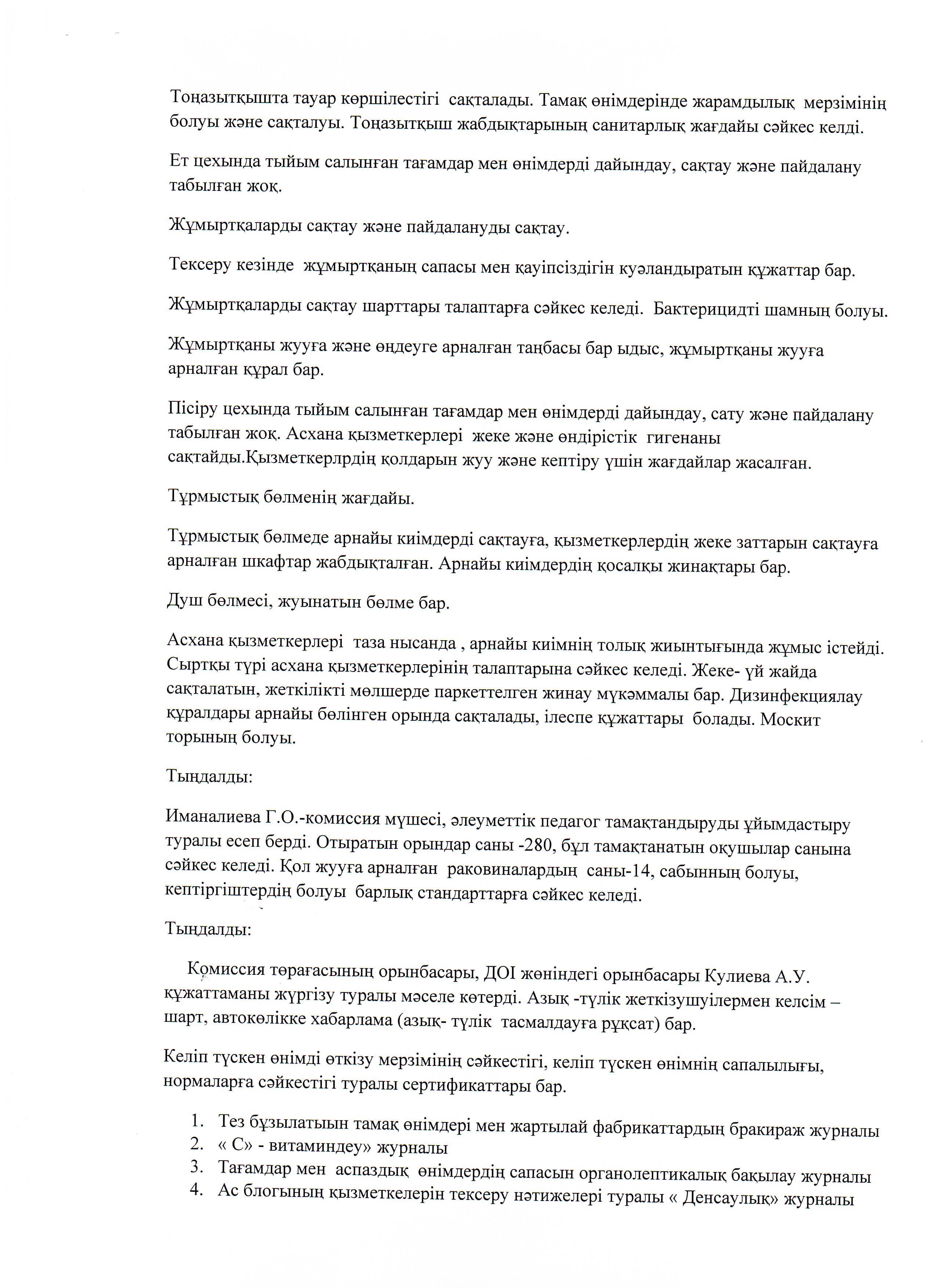 Тоңазытқышта тауар көршілестігі сақталады. Тамақ өнімдерінде жарамдылық мерзімінің болуы және сақталуы. Тоңазытқыш жабдықтарының санитарлық жағдайы сәйкес келді.

Ет цехында тыйым салынған тағамдар мен өнімдерді дайындау, сақтау және пайдалану табылған жоқ.

Жұмыртқаларды сақтау және пайдалануды сақтау.

Тексеру кезінде жұмыртқаның сапасы мен қауіпсіздігін куәландыратын құжаттар бар.

Жұмыртқаларды сақтау шарттары талаптарға сәйкес келеді. Бактерицидті шамның болуы.

Жұмыртқаны жууға және өңдеуге арналған таңбасы бар ыдыс, жұмыртқаны жууға арналған құрал бар.

Пісіру цехында тыйым салынған тағамдар мен өнімдерді дайындау, сату және пайдалану табылған жоқ. Асхана қызметкерлері жеке және өндірістік гигенаны сақтайды.Қызметкерлрдің қолдарын жуу және кептіру үшін жағдайлар жасалған.

Тұрмыстық бөлменің жағдайы.

Тұрмыстық бөлмеде арнайы киімдерді сақтауға, қызметкерлердің жеке заттарын сақтауға арналған шкафтар жабдықталған. Арнайы киімдердің қосалқы жинақтары бар.

Душ бөлмесі, жуынатын бөлме бар.

Асхана қызметкерлері таза нысанда , арнайы киімнің толық жиынтығында жұмыс істейді. Сыртқы түрі асхана қызметкерлерінің талаптарына сәйкес келеді. Жеке- үй жайда сақталатын, жеткілікті мөлшерде паркеттелген жинау мүкәммалы бар. Дизинфекциялау құралдары арнайы бөлінген орында сақталады, ілеспе құжаттары болады. Москит торының болуы.

Тыңдалды:

Иманалиева Г.О.-комиссия мүшесі, әлеуметтік педагог тамақтандыруды ұйымдастыру туралы есеп берді. Отыратын орындар саны -280, бұл тамақтанатын оқушылар санына сәйкес келеді. Қол жууға арналған раковиналардың саны-14, сабынның болуы, кептіргіштердің болуы барлық стандарттарға сәйкес келеді.

Тыңдалды:

Комиссия төрағасының орынбасары, ДОІ жөніндегі орынбасары Кулиева А.У. құжаттаманы жүргізу туралы мәселе көтерді. Азық -түлік жеткізушуілермен келсім – шарт, автокөлікке хабарлама (азық- түлік тасмалдауға рұқсат) бар.

Келіп түскен өнімді өткізу мерзімінің сәйкестігі, келіп түскен өнімнің сапалылығы, нормаларға сәйкестігі туралы сертификаттары бар.

1. Тез бұзылатыын тамақ өнімдері мен жартылай фабрикаттардың бракираж журналы
2. « С» - витаминдеу» журналы
3. Тағамдар мен аспаздық өнімдердің сапасын органолептикалық бақылау журналы
4. Ас блогының қызметкелерін тексеру нәтижелері туралы « Денсаулық» журналы